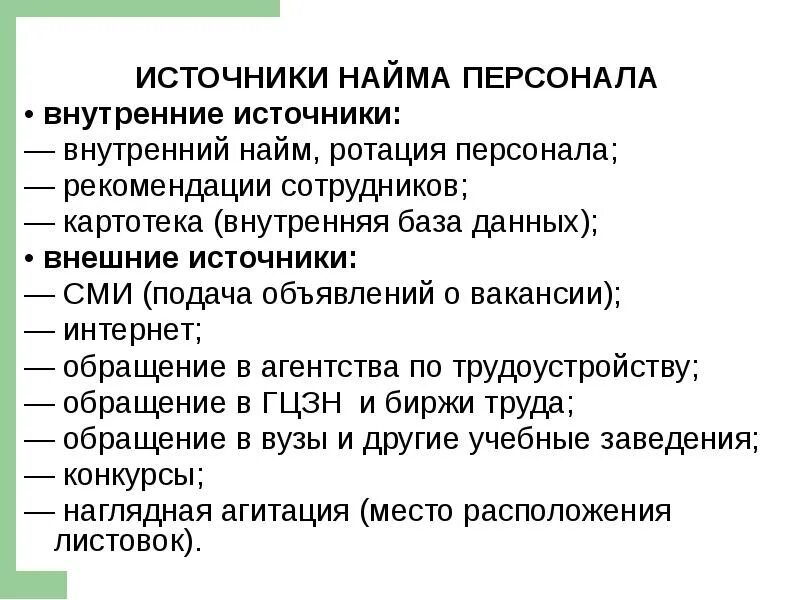 ИСТОЧНИКИ НАЙМА ПЕРСОНАЛА

• внутренние источники:
— внутренний найм, ротация персонала;
— рекомендации сотрудников;
— картотека (внутренняя база данных);
• внешние источники:
— СМИ (подача объявлений о вакансии);
— интернет;
— обращение в агентства по трудоустройству;
— обращение в ГЦЗН и биржи труда;
— обращение в вузы и другие учебные заведения;
— конкурсы;
— наглядная агитация (место расположения листовок).